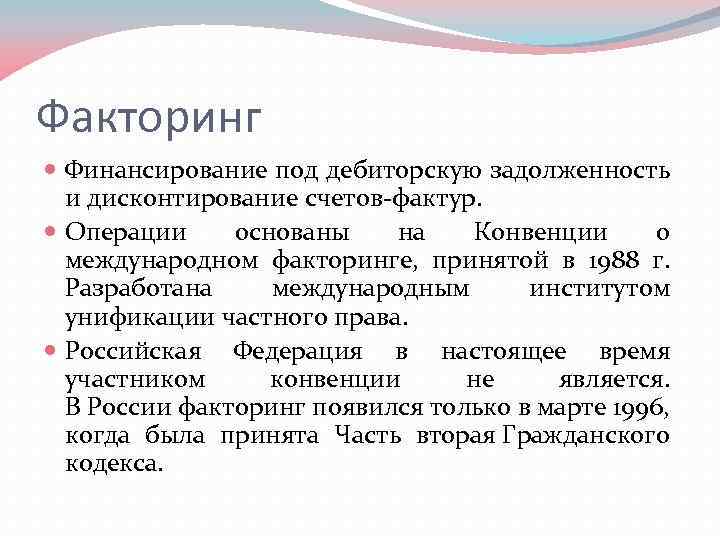 Факторинг

Финансирование под дебиторскую задолженность и дисконтирование счетов-фактур.

Операции основаны на Конвенции о международном факторинге, принятой в 1988 г. Разработана международным институтом унификации частного права.

Российская Федерация в настоящее время участником конвенции не является. В России факторинг появился только в марте 1996, когда была принята Часть вторая Гражданского кодекса.